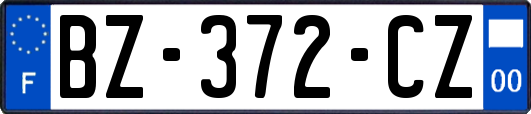 F

BZ-372-CZ

00